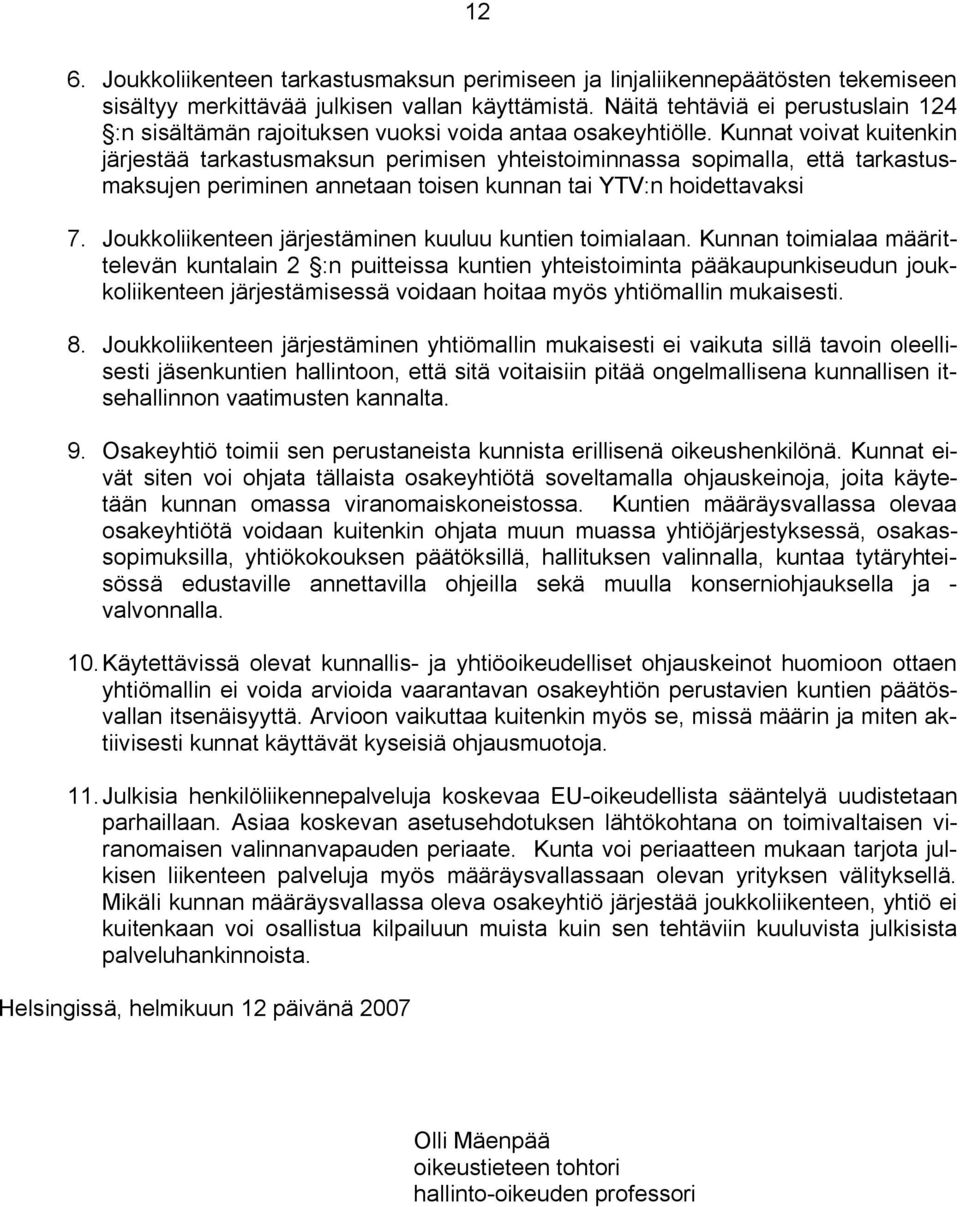 12

6. Joukkoliikenteen tarkastusmaksun perimiseen ja linjaliikennepäätösten tekemiseen sisältyy merkittävää julkisen vallan käyttämistä. Näitä tehtäviä ei perustuslain 124 §:n sisältämän rajoituksen vuoksi voida antaa osakeyhtiölle. Kunnat voivat kuitenkin järjestää tarkastusmaksun perimisen yhteistoiminnassa sopimalla, että tarkastusmaksujen periminen annetaan toisen kunnan tai YTV:n hoidettavaksi

7. Joukkoliikenteen järjestäminen kuuluu kuntien toimialaan. Kunnan toimialaa määrittelevän kuntalain 2 §:n puitteissa kuntien yhteistoiminta pääkaupunkiseudun joukkoliikenteen järjestämisessä voidaan hoitaa myös yhtiömallin mukaisesti.

8. Joukkoliikenteen järjestäminen yhtiömallin mukaisesti ei vaikuta sillä tavoin oleellisesti jäsenkuntien hallintoon, että sitä voitaisiin pitää ongelmallisena kunnallisen itsehallinnon vaatimusten kannalta.

9. Osakeyhtiö toimii sen perustaneista kunnista erillisenä oikeushenkilönä. Kunnat eivät siten voi ohjata tällaista osakeyhtiötä soveltamalla ohjauskeinoja, joita käytetään kunnan omassa viranomaiskoneistossa. Kuntien määräysvallassa olevaa osakeyhtiötä voidaan kuitenkin ohjata muun muassa yhtiöjärjestyksessä, osakassopimuksilla, yhtiökokouksen päätöksillä, hallituksen valinnalla, kuntaa tytäryhteisössä edustaville annettavilla ohjeilla sekä muulla konserniohjauksella ja - valvonnalla.

10. Käytettävissä olevat kunnallis- ja yhtiöoikeudelliset ohjauskeinot huomioon ottaen yhtiömallin ei voida arvioida vaarantavan osakeyhtiön perustavien kuntien päätösvallan itsenäisyyttä. Arvioon vaikuttaa kuitenkin myös se, missä määrin ja miten aktiivisesti kunnat käyttävät kyseisiä ohjausmuotoja.

11. Julkisia henkilöliikennepalveluja koskevaa EU-oikeudellista sääntelyä uudistetaan parhaillaan. Asiaa koskevan asetusehdotuksen lähtökohtana on toimivaltaisen viranomaisen valinnanvapauden periaate. Kunta voi periaatteen mukaan tarjota julkisen liikenteen palveluja myös määräysvallassaan olevan yrityksen välityksellä. Mikäli kunnan määräysvallassa oleva osakeyhtiö järjestää joukkoliikenteen, yhtiö ei kuitenkaan voi osallistua kilpailuun muista kuin sen tehtäviin kuuluvista julkisista palveluhankinnoista.

Helsingissä, helmikuun 12 päivänä 2007

Olli Mäenpää
oikeustieteen tohtori
hallinto-oikeuden professori